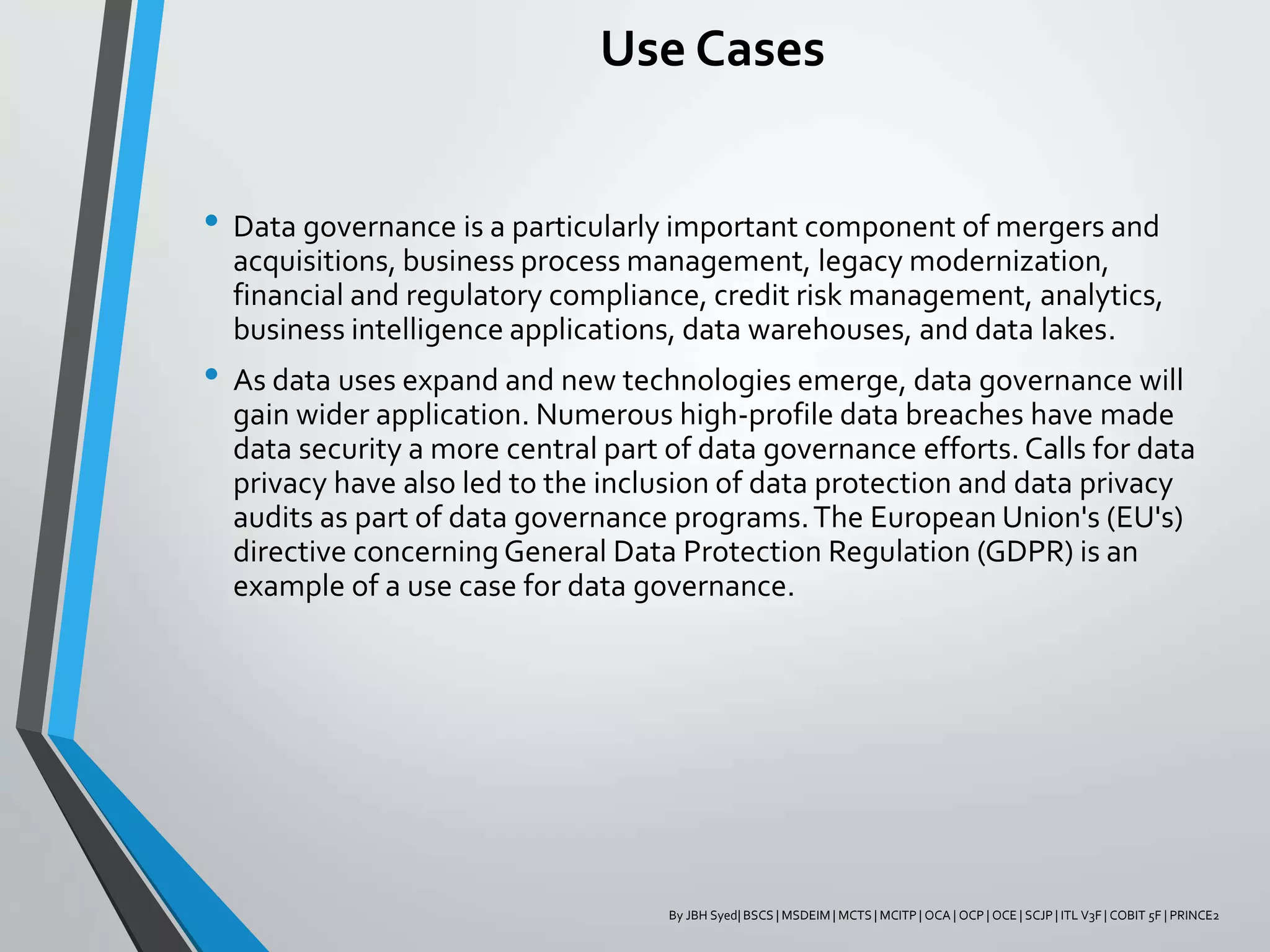 Use Cases

• Data governance is a particularly important component of mergers and acquisitions, business process management, legacy modernization, financial and regulatory compliance, credit risk management, analytics, business intelligence applications, data warehouses, and data lakes.

• As data uses expand and new technologies emerge, data governance will gain wider application. Numerous high-profile data breaches have made data security a more central part of data governance efforts. Calls for data privacy have also led to the inclusion of data protection and data privacy audits as part of data governance programs. The European Union's (EU's) directive concerning General Data Protection Regulation (GDPR) is an example of a use case for data governance.

By JBH Syed| BSCS | MSDEIM | MCTS | MCITP | OCA | OCP | OCE | SCJP | ITL V3F | COBIT 5F | PRINCE2